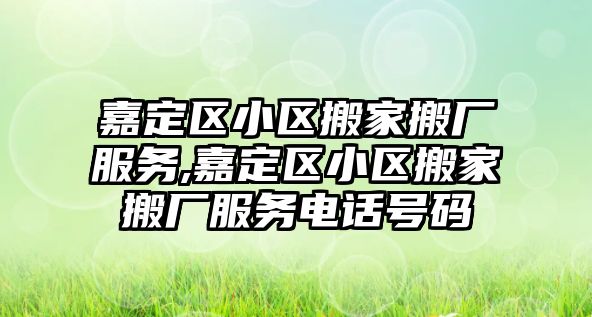 嘉定区小区搬家搬厂服务,嘉定区小区搬家搬厂服务电话号码